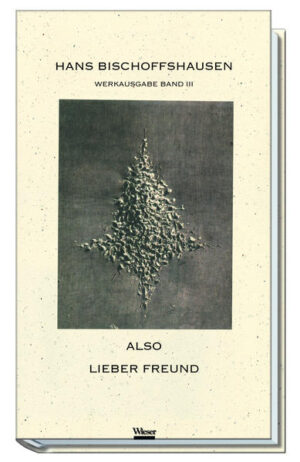 HANS BISCHOFFSHAUSEN

WERKAUSGABE BAND III

ALSO

LIEBER FREUND

Wieser